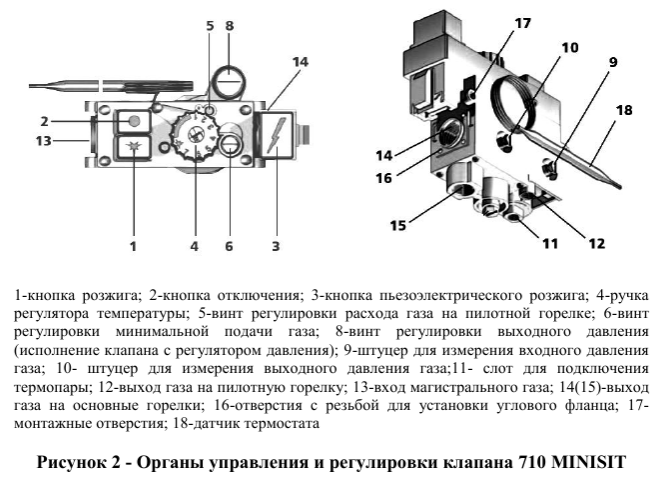 5 8
14
2
13
1 4 6 3

17
10
9
18
14
16
15
11 12

1-кнопка розжига; 2-кнопка отключения; 3-кнопка пьезоэлектрического розжига; 4-ручка регулятора температуры; 5-винт регулировки расхода газа на пилотной горелке; 6-винт регулировки минимальной подачи газа; 8-винт регулировки выходного давления (исполнение клапана с регулятором давления); 9-штуцер для измерения входного давления газа; 10- штуцер для измерения выходного давления газа;11- слот для подключения термопары; 12-выход газа на пилотную горелку; 13-вход магистрального газа; 14(15)-выход газа на основные горелки; 16-отверстия с резьбой для установки углового фланца; 17-монтажные отверстия; 18-датчик термостата

Рисунок 2 - Органы управления и регулировки клапана 710 MINISIT